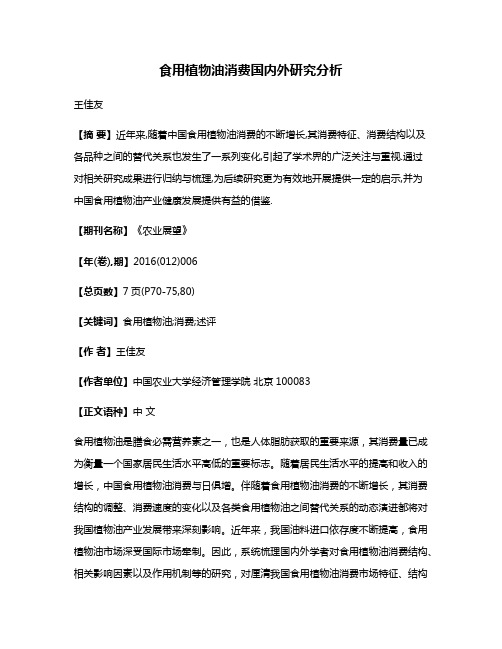 食用植物油消费国内外研究分析

王佳友

【摘 要】近年来,随着中国食用植物油消费的不断增长,其消费特征、消费结构以及各品种之间的替代关系也发生了一系列变化,引起了学术界的广泛关注与重视.通过对相关研究成果进行归纳与梳理,为后续研究更为有效地开展提供一定的启示,并为中国食用植物油产业健康发展提供有益的借鉴.

【期刊名称】《农业展望》

【年(卷),期】2016(012)006

【总页数】7页(P70-75,80)

【关键词】食用植物油;消费;述评

【作 者】王佳友

【作者单位】中国农业大学经济管理学院 北京 100083

【正文语种】中 文

食用植物油是膳食必需营养素之一，也是人体脂肪获取的重要来源，其消费量已成为衡量一个国家居民生活水平高低的重要标志。随着居民生活水平的提高和收入的增长，中国食用植物油消费与日俱增。伴随着食用植物油消费的不断增长，其消费结构的调整、消费速度的变化以及各类食用植物油之间替代关系的动态演进都将对我国植物油产业发展带来深刻影响。近年来，我国油料进口依存度不断提高，食用植物油市场深受国际市场牵制。因此，系统梳理国内外学者对食用植物油消费结构、相关影响因素以及作用机制等的研究，对厘清我国食用植物油消费市场特征、结构